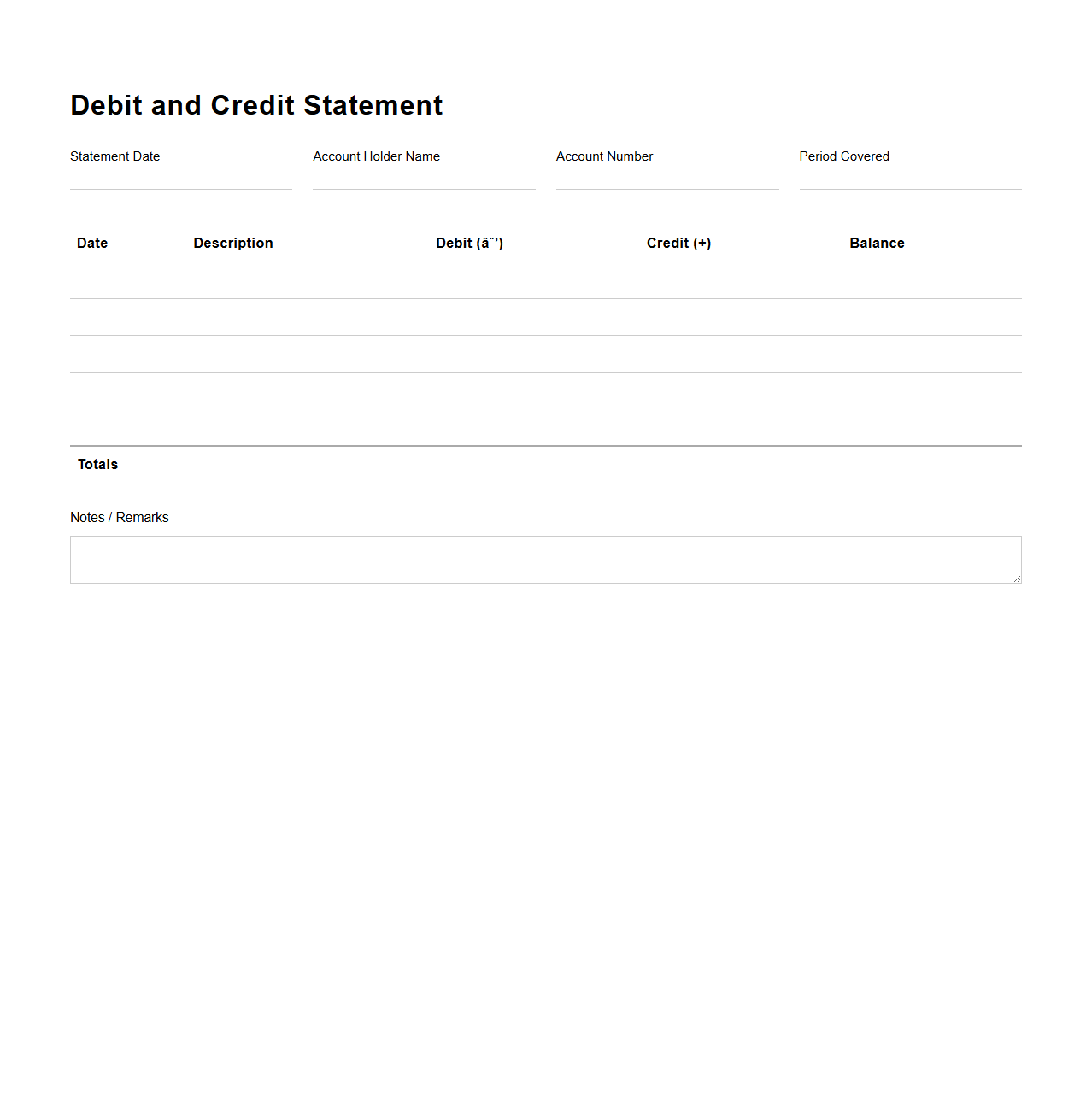 Debit and Credit Statement

Statement Date

Account Holder Name

Account Number

Period Covered

| Date | Description | Debit (âˆ’) | Credit (+) | Balance |
|---|---|---|---|---|
| | | | | |
| | | | | |
| | | | | |
| | | | | |
| | | | | |
| Totals | | | | |

Notes / Remarks